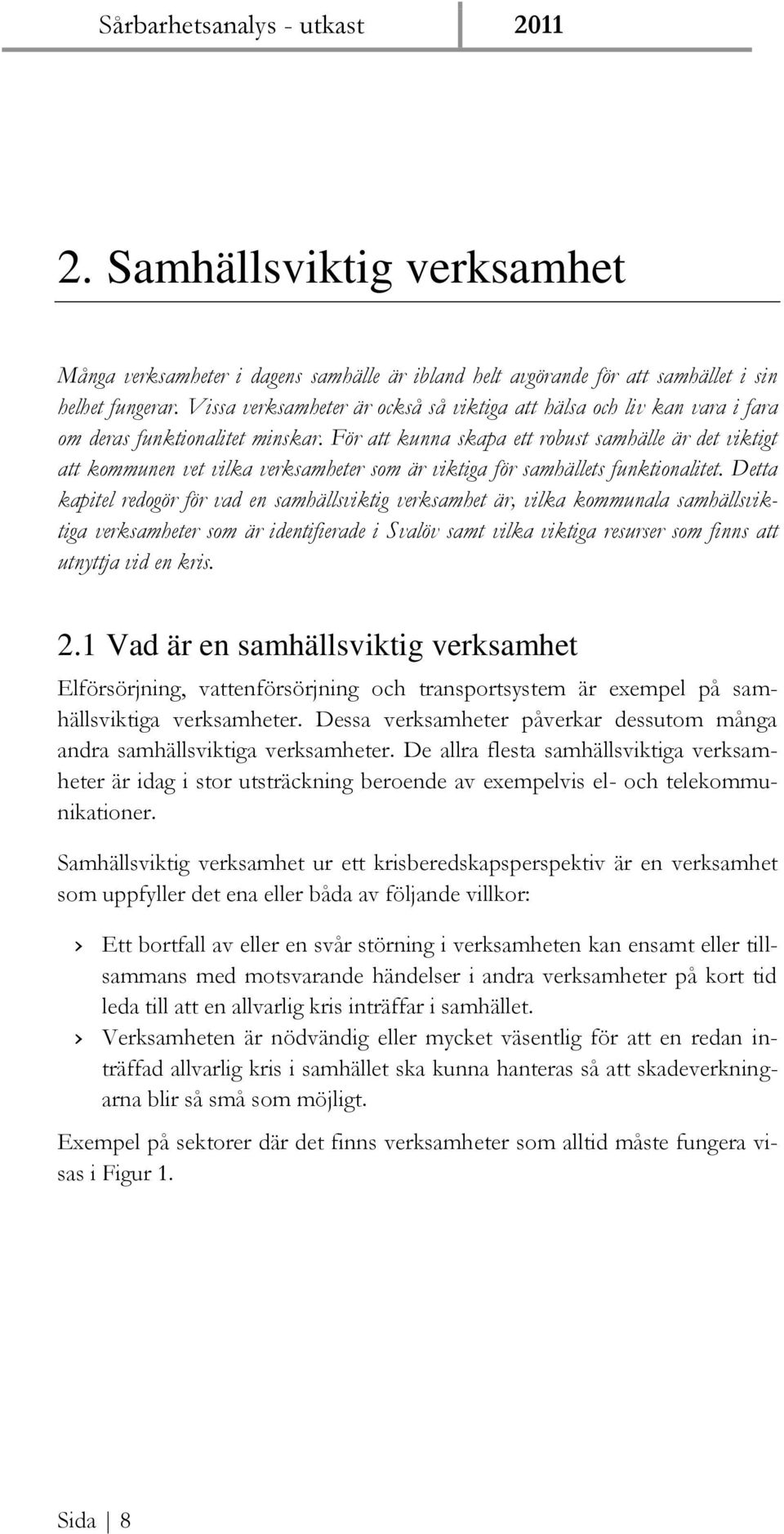 Sårbarhetsanalys - utkast 2011

2. Samhällsviktig verksamhet

Många verksamheter i dagens samhälle är ibland helt avgörande för att samhället i sin helhet fungerar. Vissa verksamheter är också så viktiga att hälsa och liv kan vara i fara om deras funktionalitet minskar. För att kunna skapa ett robust samhälle är det viktigt att kommunen vet vilka verksamheter som är viktiga för samhällets funktionalitet. Detta kapitel redogör för vad en samhällsviktig verksamhet är, vilka kommunala samhällsviktiga verksamheter som är identifierade i Svalöv samt vilka viktiga resurser som finns att utnyttja vid en kris.

2.1 Vad är en samhällsviktig verksamhet

Elförsörjning, vattenförsörjning och transportsystem är exempel på samhällsviktiga verksamheter. Dessa verksamheter påverkar dessutom många andra samhällsviktiga verksamheter. De allra flesta samhällsviktiga verksamheter är idag i stor utsträckning beroende av exempelvis el- och telekommunikationer.

Samhällsviktig verksamhet ur ett krisberedskapsperspektiv är en verksamhet som uppfyller det ena eller båda av följande villkor:

› Ett bortfall av eller en svår störning i verksamheten kan ensamt eller tillsammans med motsvarande händelser i andra verksamheter på kort tid leda till att en allvarlig kris inträffar i samhället.
› Verksamheten är nödvändig eller mycket väsentlig för att en redan inträffad allvarlig kris i samhället ska kunna hanteras så att skadeverkningarna blir så små som möjligt.

Exempel på sektorer där det finns verksamheter som alltid måste fungera visas i Figur 1.

Sida | 8